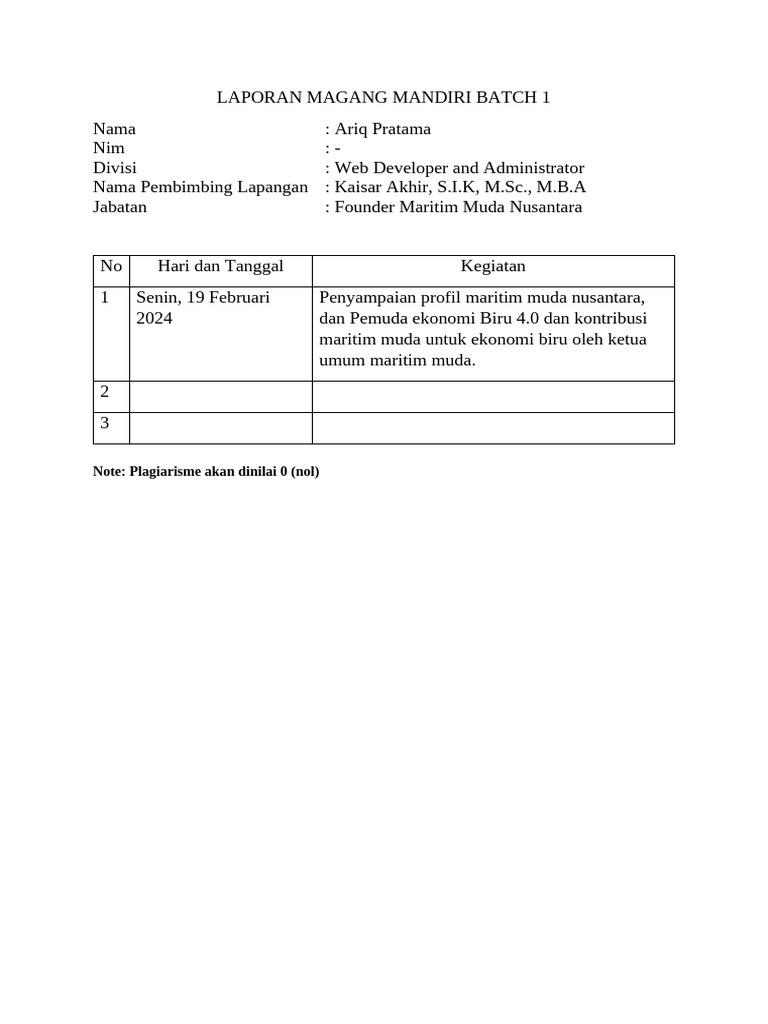 LAPORAN MAGANG MANDIRI BATCH 1

Nama : Ariq Pratama
Nim : -
Divisi : Web Developer and Administrator
Nama Pembimbing Lapangan : Kaisar Akhir, S.I.K, M.Sc., M.B.A
Jabatan : Founder Maritim Muda Nusantara

| No | Hari dan Tanggal | Kegiatan |
|---|---|---|
| 1 | Senin, 19 Februari 2024 | Penyampaian profil maritim muda nusantara, dan Pemuda ekonomi Biru 4.0 dan kontribusi maritim muda untuk ekonomi biru oleh ketua umum maritim muda. |
| 2 | | |
| 3 | | |

Note: Plagiarisme akan dinilai 0 (nol)